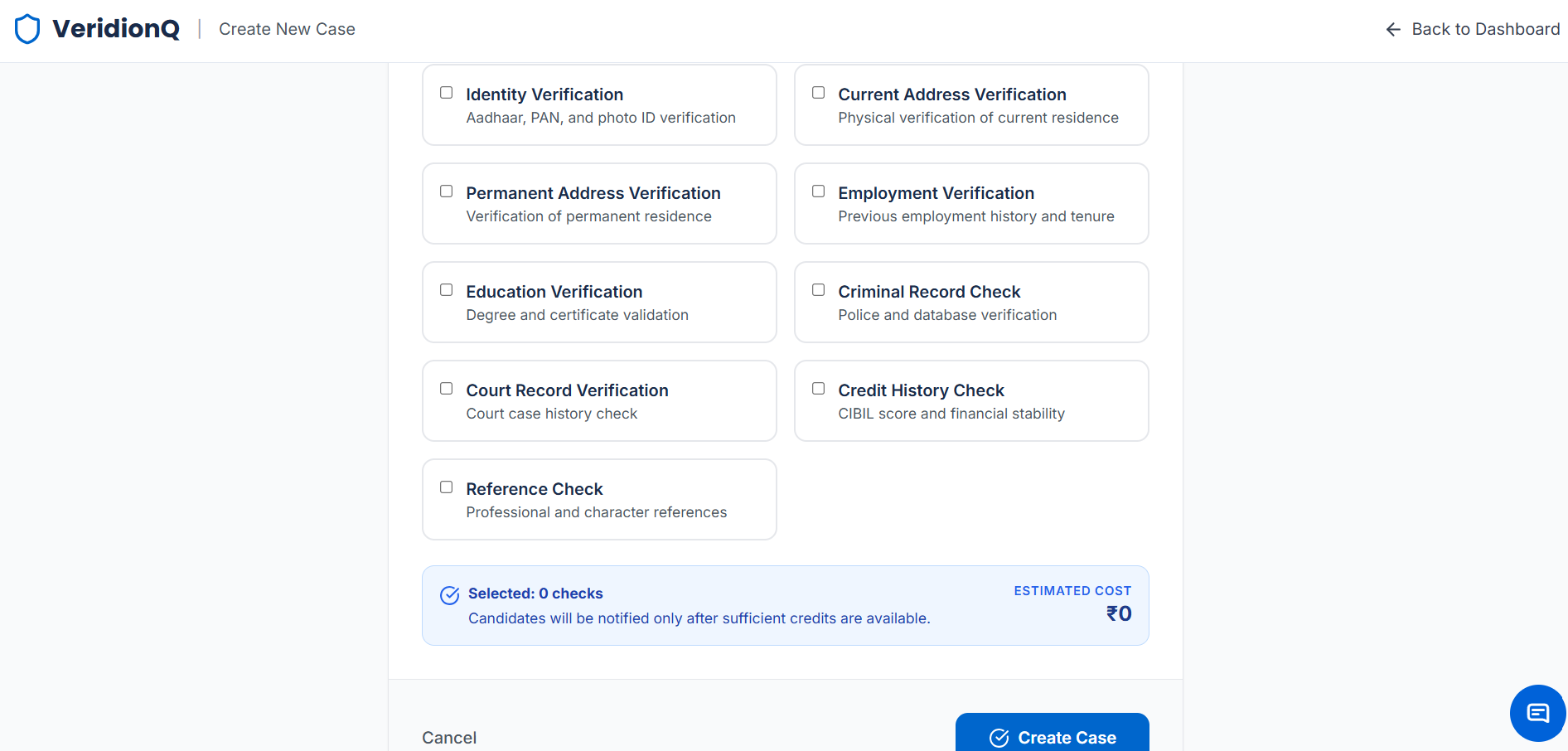 VeridionQ | Create New Case

Back to Dashboard

Identity Verification
Aadhaar, PAN, and photo ID verification

Current Address Verification
Physical verification of current residence

Permanent Address Verification
Verification of permanent residence

Employment Verification
Previous employment history and tenure

Education Verification
Degree and certificate validation

Criminal Record Check
Police and database verification

Court Record Verification
Court case history check

Credit History Check
CIBIL score and financial stability

Reference Check
Professional and character references

Selected: 0 checks
Candidates will be notified only after sufficient credits are available.

ESTIMATED COST
₹0

Cancel

Create Case